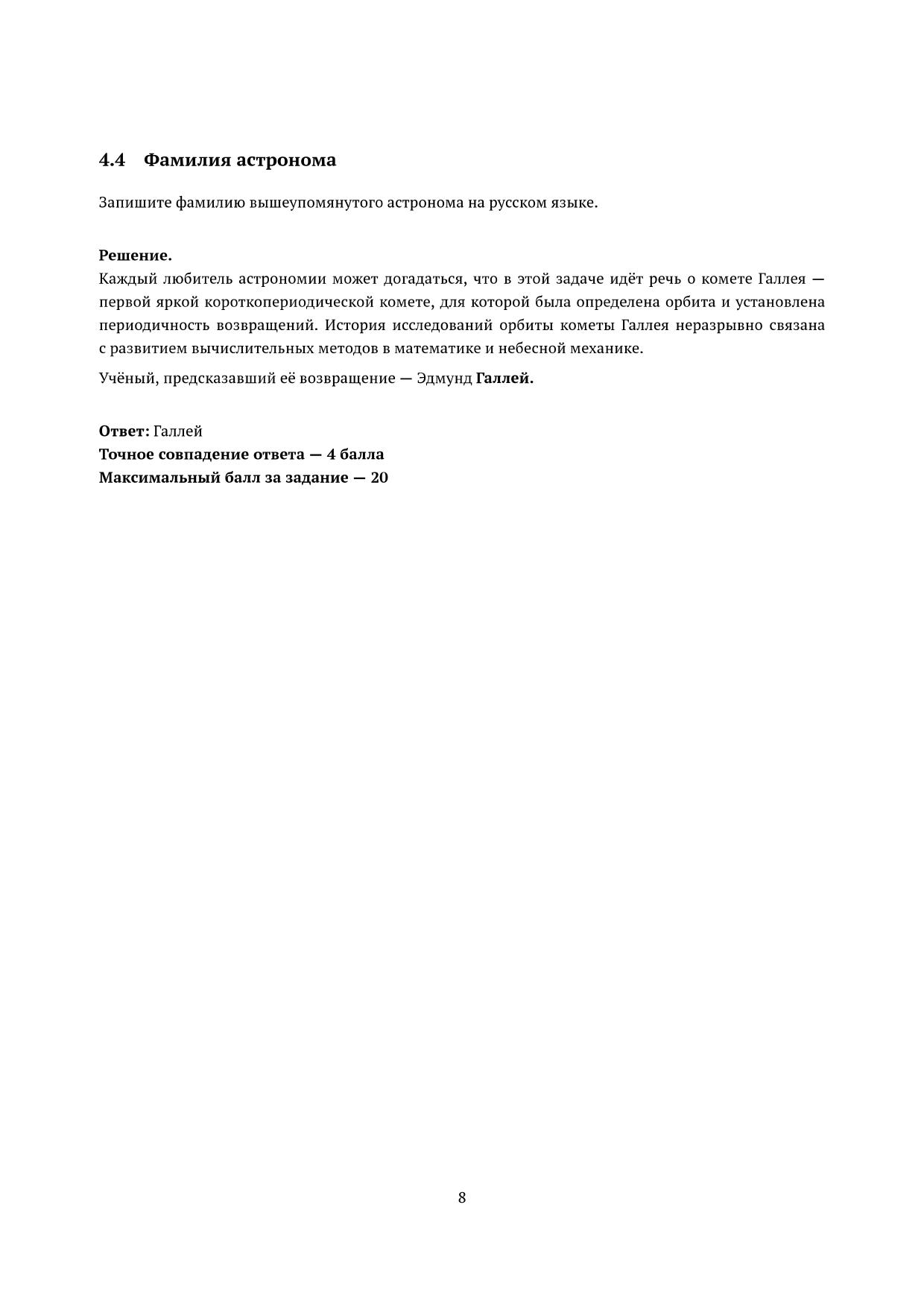 4.4 Фамилия астронома

Запишите фамилию вышеупомянутого астронома на русском языке.

Решение.
Каждый любитель астрономии может догадаться, что в этой задаче идёт речь о комете Галлея — первой яркой короткопериодической комете, для которой была определена орбита и установлена периодичность возвращений. История исследований орбиты кометы Галлея неразрывно связана с развитием вычислительных методов в математике и небесной механике.

Учёный, предсказавший её возвращение — Эдмунд Галлей.

Ответ: Галлей
Точное совпадение ответа — 4 балла
Максимальный балл за задание — 20

8